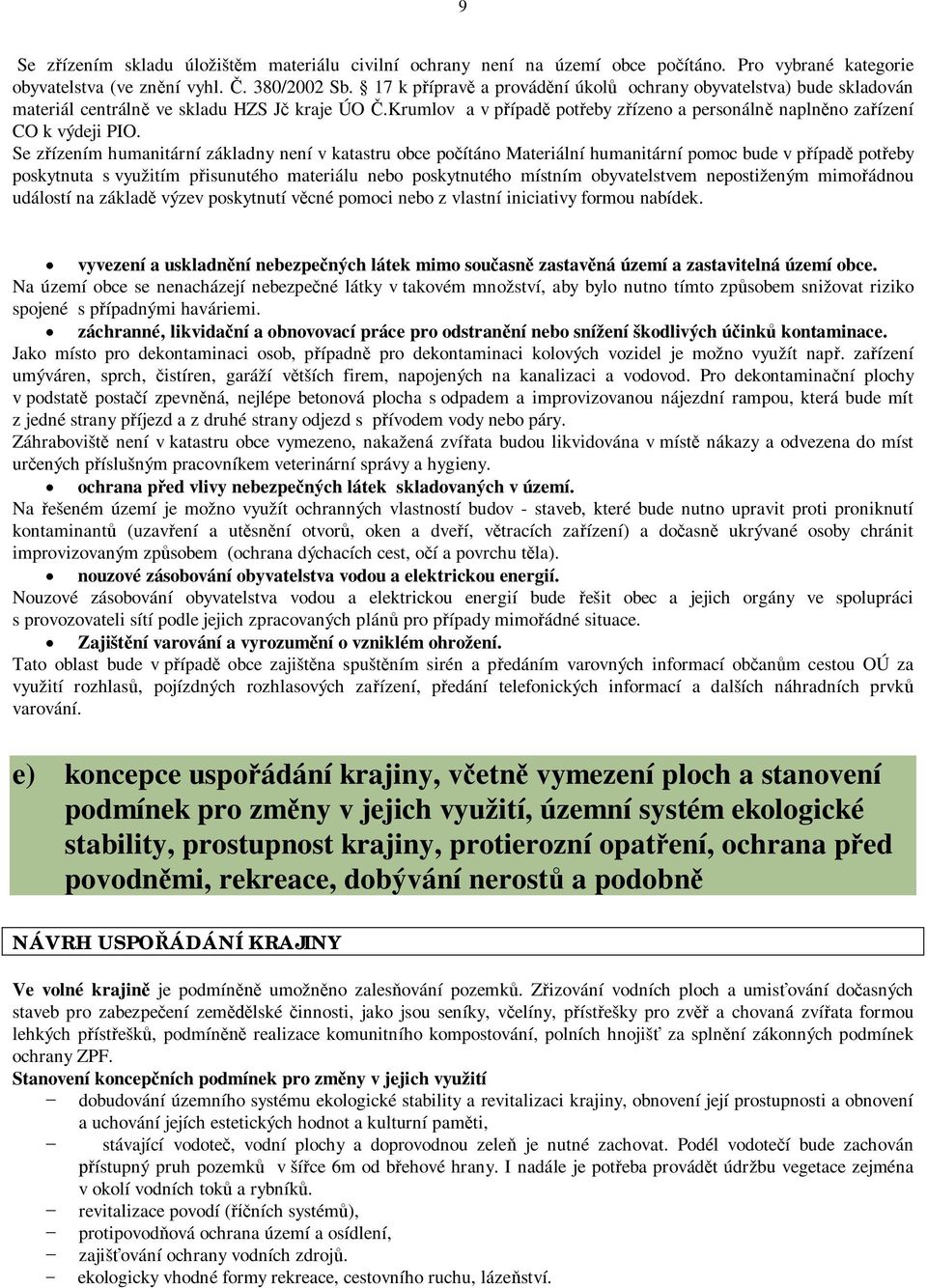 9

Se zřízením skladu úložištěm materiálu civilní ochrany není na území obce počítáno. Pro vybrané kategorie obyvatelstva (ve znění vyhl. Č. 380/2002 Sb. § 17 k přípravě a provádění úkolů ochrany obyvatelstva) bude skladován materiál centrálně ve skladu HZS Jč kraje ÚO Č.Krumlov a v případě potřeby zřízeno a personálně naplněno zařízení CO k výdeji PIO.
Se zřízením humanitární základny není v katastru obce počítáno Materiální humanitární pomoc bude v případě potřeby poskytnuta s využitím přisunutého materiálu nebo poskytnutého místním obyvatelstvem nepostiženým mimořádnou událostí na základě výzev poskytnutí věcné pomoci nebo z vlastní iniciativy formou nabídek.

• vyvezení a uskladnění nebezpečných látek mimo současně zastavěná území a zastavitelná území obce.
Na území obce se nenacházejí nebezpečné látky v takovém množství, aby bylo nutno tímto způsobem snižovat riziko spojené s případnými haváriemi.
• záchranné, likvidační a obnovovací práce pro odstranění nebo snížení škodlivých účinků kontaminace.
Jako místo pro dekontaminaci osob, případně pro dekontaminaci kolových vozidel je možno využít např. zařízení umýváren, sprch, čistíren, garáží větších firem, napojených na kanalizaci a vodovod. Pro dekontaminační plochy v podstatě postačí zpevněná, nejlépe betonová plocha s odpadem a improvizovanou nájezdní rampou, která bude mít z jedné strany příjezd a z druhé strany odjezd s přívodem vody nebo páry.
Záhraboviště není v katastru obce vymezeno, nakažená zvířata budou likvidována v místě nákazy a odvezena do míst určených příslušným pracovníkem veterinární správy a hygieny.
• ochrana před vlivy nebezpečných látek skladovaných v území.
Na řešeném území je možno využít ochranných vlastností budov - staveb, které bude nutno upravit proti proniknutí kontaminantů (uzavření a utěsnění otvorů, oken a dveří, větracích zařízení) a dočasně ukrývané osoby chránit improvizovaným způsobem (ochrana dýchacích cest, očí a povrchu těla).
• nouzové zásobování obyvatelstva vodou a elektrickou energií.
Nouzové zásobování obyvatelstva vodou a elektrickou energií bude řešit obec a jejich orgány ve spolupráci s provozovateli sítí podle jejich zpracovaných plánů pro případy mimořádné situace.
• Zajištění varování a vyrozumění o vzniklém ohrožení.
Tato oblast bude v případě obce zajištěna spuštěním sirén a předáním varovných informací občanům cestou OÚ za využití rozhlasů, pojízdných rozhlasových zařízení, předání telefonických informací a dalších náhradních prvků varování.

e) koncepce uspořádání krajiny, včetně vymezení ploch a stanovení podmínek pro změny v jejich využití, územní systém ekologické stability, prostupnost krajiny, protierozní opatření, ochrana před povodněmi, rekreace, dobývání nerostů a podobně

NÁVRH USPOŘÁDÁNÍ KRAJINY

Ve volné krajině je podmíněně umožněno zalesňování pozemků. Zřizování vodních ploch a umisťování dočasných staveb pro zabezpečení zemědělské činnosti, jako jsou seníky, včelíny, přístřešky pro zvěř a chovaná zvířata formou lehkých přístřešků, podmíněně realizace komunitního kompostování, polních hnojišť za splnění zákonných podmínek ochrany ZPF.
Stanovení koncepčních podmínek pro změny v jejich využití
− dobudování územního systému ekologické stability a revitalizaci krajiny, obnovení její prostupnosti a obnovení a uchování jejích estetických hodnot a kulturní paměti,
− stávající vodoteč, vodní plochy a doprovodnou zeleň je nutné zachovat. Podél vodotečí bude zachován přístupný pruh pozemků v šířce 6m od břehové hrany. I nadále je potřeba provádět údržbu vegetace zejména v okolí vodních toků a rybníků.
− revitalizace povodí (říčních systémů),
− protipovodňová ochrana území a osídlení,
− zajišťování ochrany vodních zdrojů.
− ekologicky vhodné formy rekreace, cestovního ruchu, lázeňství.